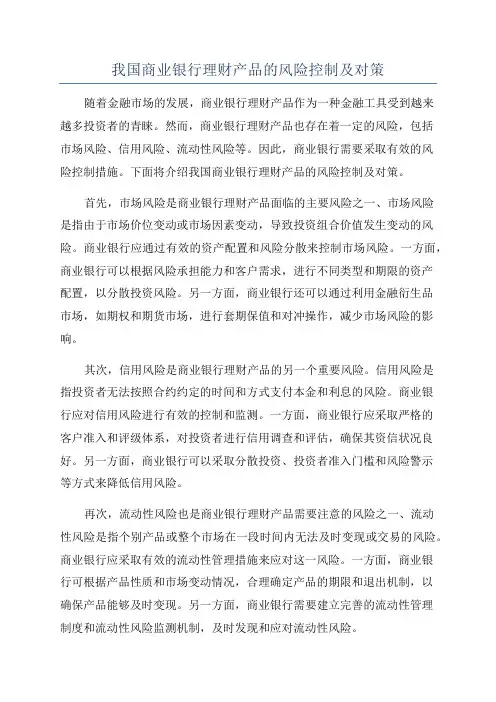 我国商业银行理财产品的风险控制及对策

随着金融市场的发展，商业银行理财产品作为一种金融工具受到越来越多投资者的青睐。然而，商业银行理财产品也存在着一定的风险，包括市场风险、信用风险、流动性风险等。因此，商业银行需要采取有效的风险控制措施。下面将介绍我国商业银行理财产品的风险控制及对策。

首先，市场风险是商业银行理财产品面临的主要风险之一、市场风险是指由于市场价位变动或市场因素变动，导致投资组合价值发生变动的风险。商业银行应通过有效的资产配置和风险分散来控制市场风险。一方面，商业银行可以根据风险承担能力和客户需求，进行不同类型和期限的资产配置，以分散投资风险。另一方面，商业银行还可以通过利用金融衍生品市场，如期权和期货市场，进行套期保值和对冲操作，减少市场风险的影响。

其次，信用风险是商业银行理财产品的另一个重要风险。信用风险是指投资者无法按照合约约定的时间和方式支付本金和利息的风险。商业银行应对信用风险进行有效的控制和监测。一方面，商业银行应采取严格的客户准入和评级体系，对投资者进行信用调查和评估，确保其资信状况良好。另一方面，商业银行可以采取分散投资、投资者准入门槛和风险警示等方式来降低信用风险。

再次，流动性风险也是商业银行理财产品需要注意的风险之一、流动性风险是指个别产品或整个市场在一段时间内无法及时变现或交易的风险。商业银行应采取有效的流动性管理措施来应对这一风险。一方面，商业银行可根据产品性质和市场变动情况，合理确定产品的期限和退出机制，以确保产品能够及时变现。另一方面，商业银行需要建立完善的流动性管理制度和流动性风险监测机制，及时发现和应对流动性风险。